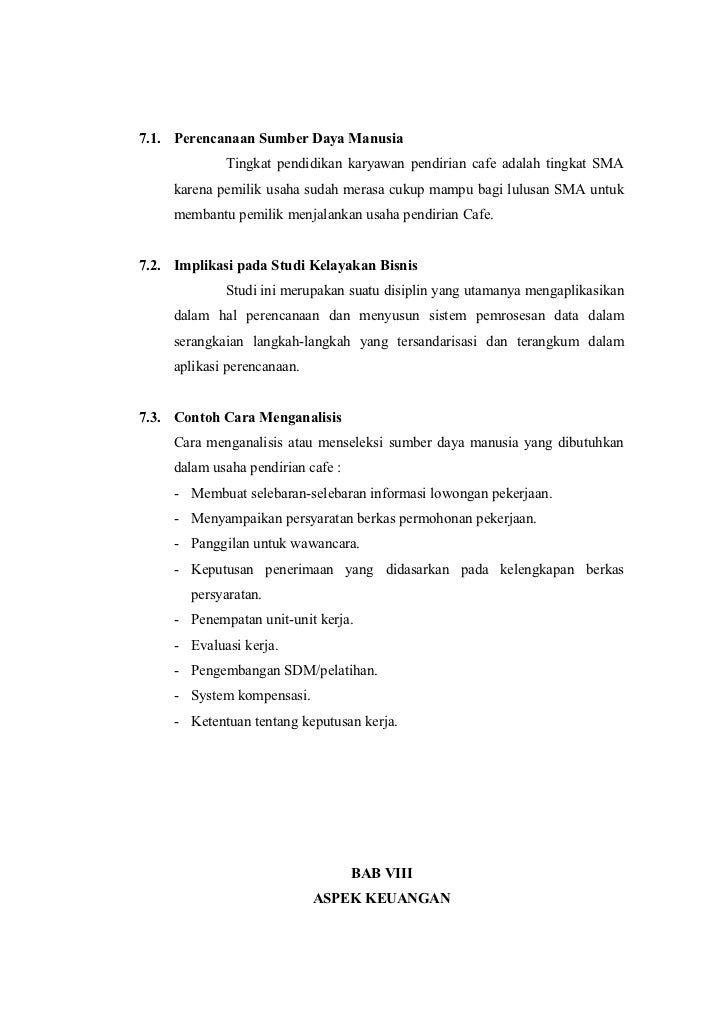 7.1. Perencanaan Sumber Daya Manusia

Tingkat pendidikan karyawan pendirian cafe adalah tingkat SMA karena pemilik usaha sudah merasa cukup mampu bagi lulusan SMA untuk membantu pemilik menjalankan usaha pendirian Cafe.

7.2. Implikasi pada Studi Kelayakan Bisnis

Studi ini merupakan suatu disiplin yang utamanya mengaplikasikan dalam hal perencanaan dan menyusun sistem pemrosesan data dalam serangkaian langkah-langkah yang tersandarisasi dan terangkum dalam aplikasi perencanaan.

7.3. Contoh Cara Menganalisis

Cara menganalisis atau menseleksi sumber daya manusia yang dibutuhkan dalam usaha pendirian cafe :

- Membuat selebaran-selebaran informasi lowongan pekerjaan.
- Menyampaikan persyaratan berkas permohonan pekerjaan.
- Panggilan untuk wawancara.
- Keputusan penerimaan yang didasarkan pada kelengkapan berkas persyaratan.
- Penempatan unit-unit kerja.
- Evaluasi kerja.
- Pengembangan SDM/pelatihan.
- System kompensasi.
- Ketentuan tentang keputusan kerja.

BAB VIII
ASPEK KEUANGAN